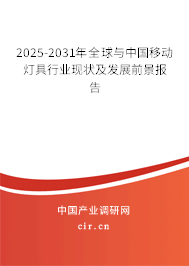 2025-2031年全球与中国移动灯具行业现状及发展前景报告

中国产业调研网
cir.cn